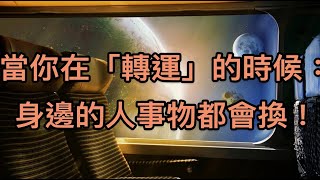 當你在「轉運」的時候：
身邊的人事物都會換！